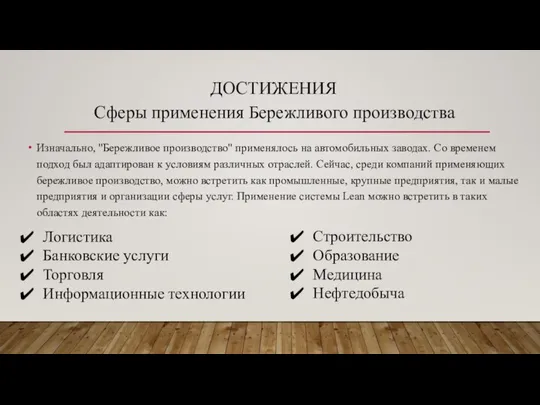 ДОСТИЖЕНИЯ
Сферы применения Бережливого производства

• Изначально, "Бережливое производство" применялось на автомобильных заводах. Со временем подход был адаптирован к условиям различных отраслей. Сейчас, среди компаний применяющих бережливое производство, можно встретить как промышленные, крупные предприятия, так и малые предприятия и организации сферы услуг. Применение системы Lean можно встретить в таких областях деятельности как:

✔ Логистика
✔ Банковские услуги
✔ Торговля
✔ Информационные технологии

✔ Строительство
✔ Образование
✔ Медицина
✔ Нефтедобыча